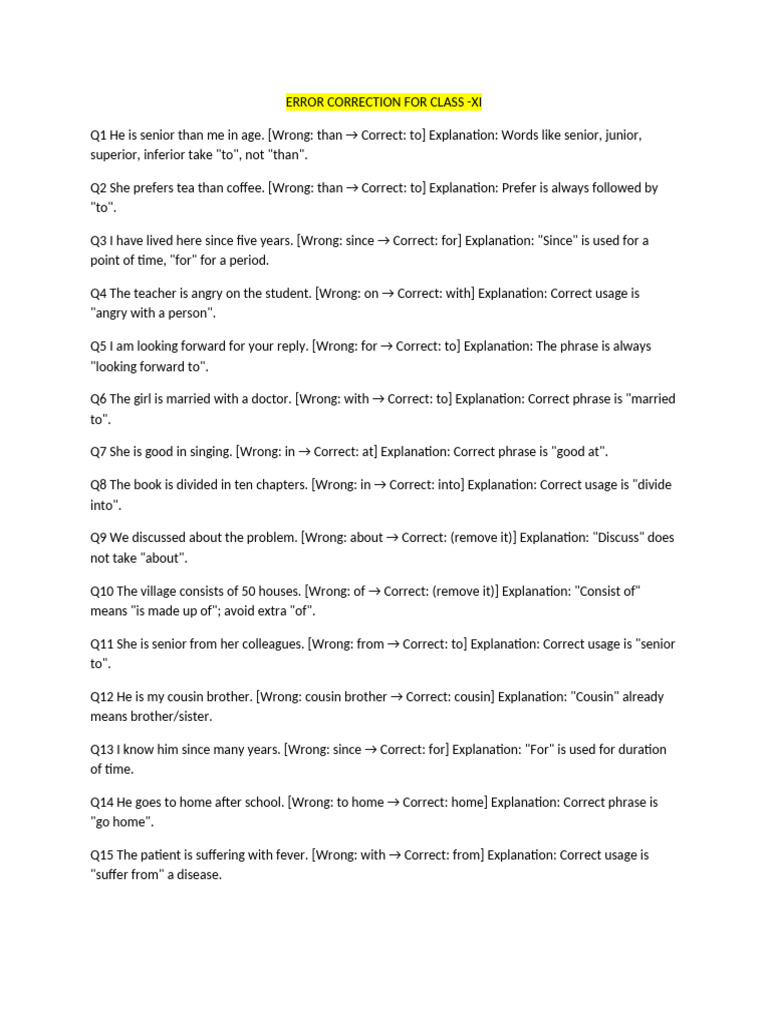 ERROR CORRECTION FOR CLASS -XI

Q1 He is senior than me in age. [Wrong: than → Correct: to] Explanation: Words like senior, junior, superior, inferior take "to", not "than".

Q2 She prefers tea than coffee. [Wrong: than → Correct: to] Explanation: Prefer is always followed by "to".

Q3 I have lived here since five years. [Wrong: since → Correct: for] Explanation: "Since" is used for a point of time, "for" for a period.

Q4 The teacher is angry on the student. [Wrong: on → Correct: with] Explanation: Correct usage is "angry with a person".

Q5 I am looking forward for your reply. [Wrong: for → Correct: to] Explanation: The phrase is always "looking forward to".

Q6 The girl is married with a doctor. [Wrong: with → Correct: to] Explanation: Correct phrase is "married to".

Q7 She is good in singing. [Wrong: in → Correct: at] Explanation: Correct phrase is "good at".

Q8 The book is divided in ten chapters. [Wrong: in → Correct: into] Explanation: Correct usage is "divide into".

Q9 We discussed about the problem. [Wrong: about → Correct: (remove it)] Explanation: "Discuss" does not take "about".

Q10 The village consists of 50 houses. [Wrong: of → Correct: (remove it)] Explanation: "Consist of" means "is made up of"; avoid extra "of".

Q11 She is senior from her colleagues. [Wrong: from → Correct: to] Explanation: Correct usage is "senior to".

Q12 He is my cousin brother. [Wrong: cousin brother → Correct: cousin] Explanation: "Cousin" already means brother/sister.

Q13 I know him since many years. [Wrong: since → Correct: for] Explanation: "For" is used for duration of time.

Q14 He goes to home after school. [Wrong: to home → Correct: home] Explanation: Correct phrase is "go home".

Q15 The patient is suffering with fever. [Wrong: with → Correct: from] Explanation: Correct usage is "suffer from" a disease.